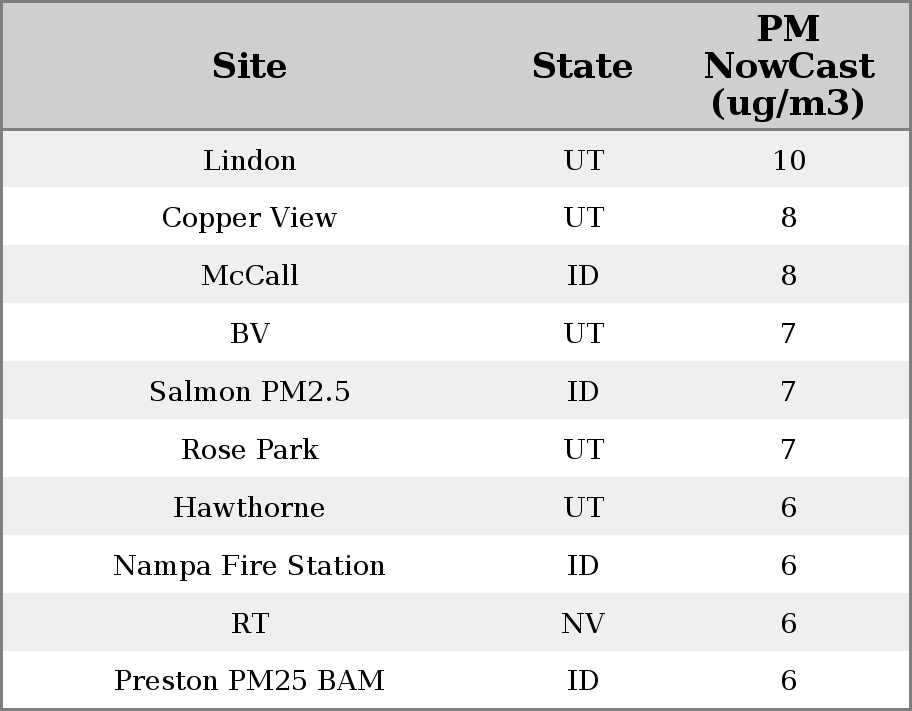 | Site | State | PM NowCast (ug/m3) |
|---|---|---|
| Lindon | UT | 10 |
| Copper View | UT | 8 |
| McCall | ID | 8 |
| BV | UT | 7 |
| Salmon PM2.5 | ID | 7 |
| Rose Park | UT | 7 |
| Hawthorne | UT | 6 |
| Nampa Fire Station | ID | 6 |
| RT | NV | 6 |
| Preston PM25 BAM | ID | 6 |